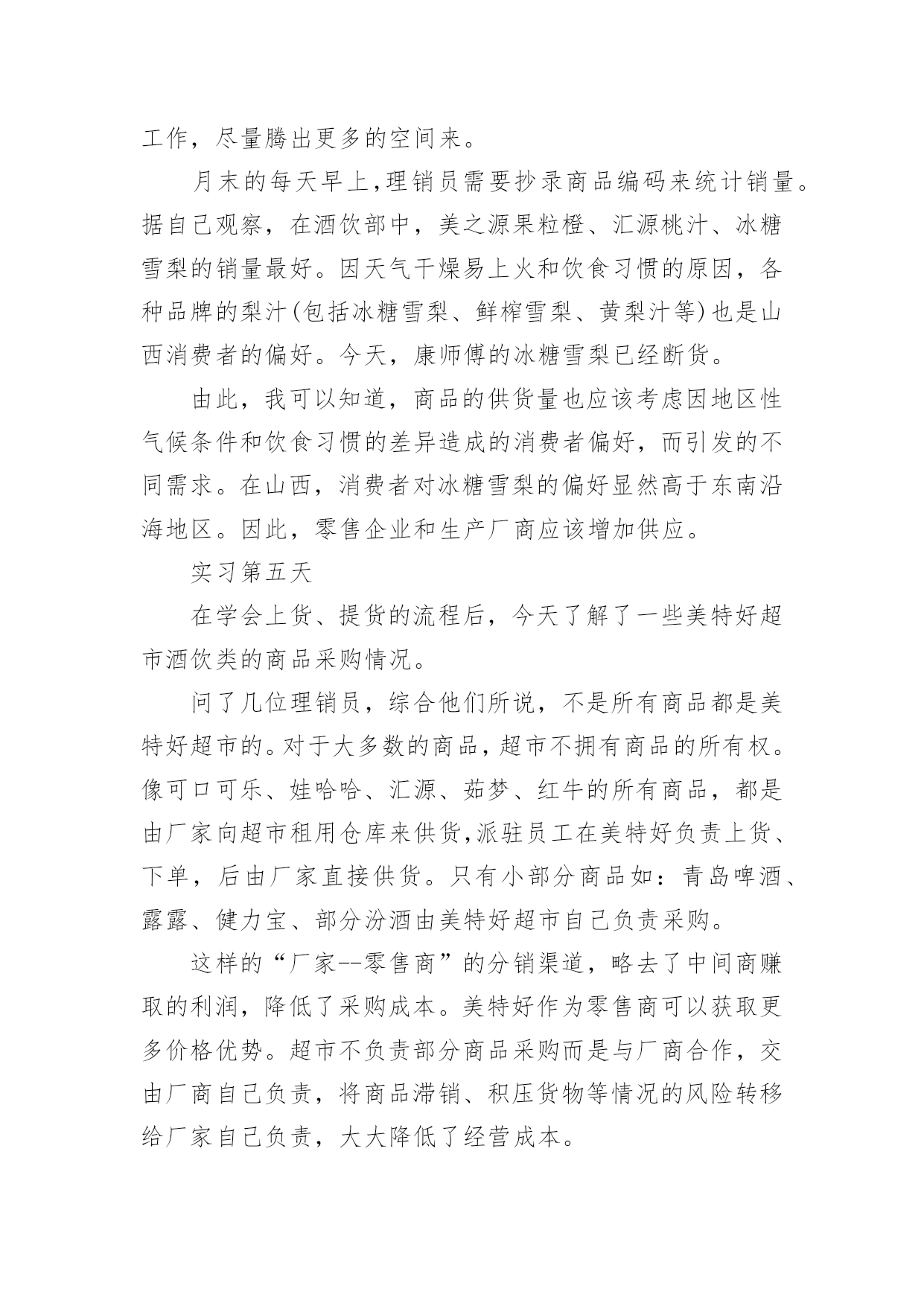 工作，尽量腾出更多的空间来。

月末的每天早上,理销员需要抄录商品编码来统计销量。据自己观察，在酒饮部中，美之源果粒橙、汇源桃汁、冰糖雪梨的销量最好。因天气干燥易上火和饮食习惯的原因，各种品牌的梨汁(包括冰糖雪梨、鲜榨雪梨、黄梨汁等)也是山西消费者的偏好。今天，康师傅的冰糖雪梨已经断货。

由此，我可以知道，商品的供货量也应该考虑因地区性气候条件和饮食习惯的差异造成的消费者偏好，而引发的不同需求。在山西，消费者对冰糖雪梨的偏好显然高于东南沿海地区。因此，零售企业和生产厂商应该增加供应。

实习第五天

在学会上货、提货的流程后，今天了解了一些美特好超市酒饮类的商品采购情况。

问了几位理销员，综合他们所说，不是所有商品都是美特好超市的。对于大多数的商品，超市不拥有商品的所有权。像可口可乐、娃哈哈、汇源、茹梦、红牛的所有商品，都是由厂家向超市租用仓库来供货,派驻员工在美特好负责上货、下单，后由厂家直接供货。只有小部分商品如：青岛啤酒、露露、健力宝、部分汾酒由美特好超市自己负责采购。

这样的“厂家--零售商”的分销渠道，略去了中间商赚取的利润，降低了采购成本。美特好作为零售商可以获取更多价格优势。超市不负责部分商品采购而是与厂商合作，交由厂商自己负责，将商品滞销、积压货物等情况的风险转移给厂家自己负责，大大降低了经营成本。